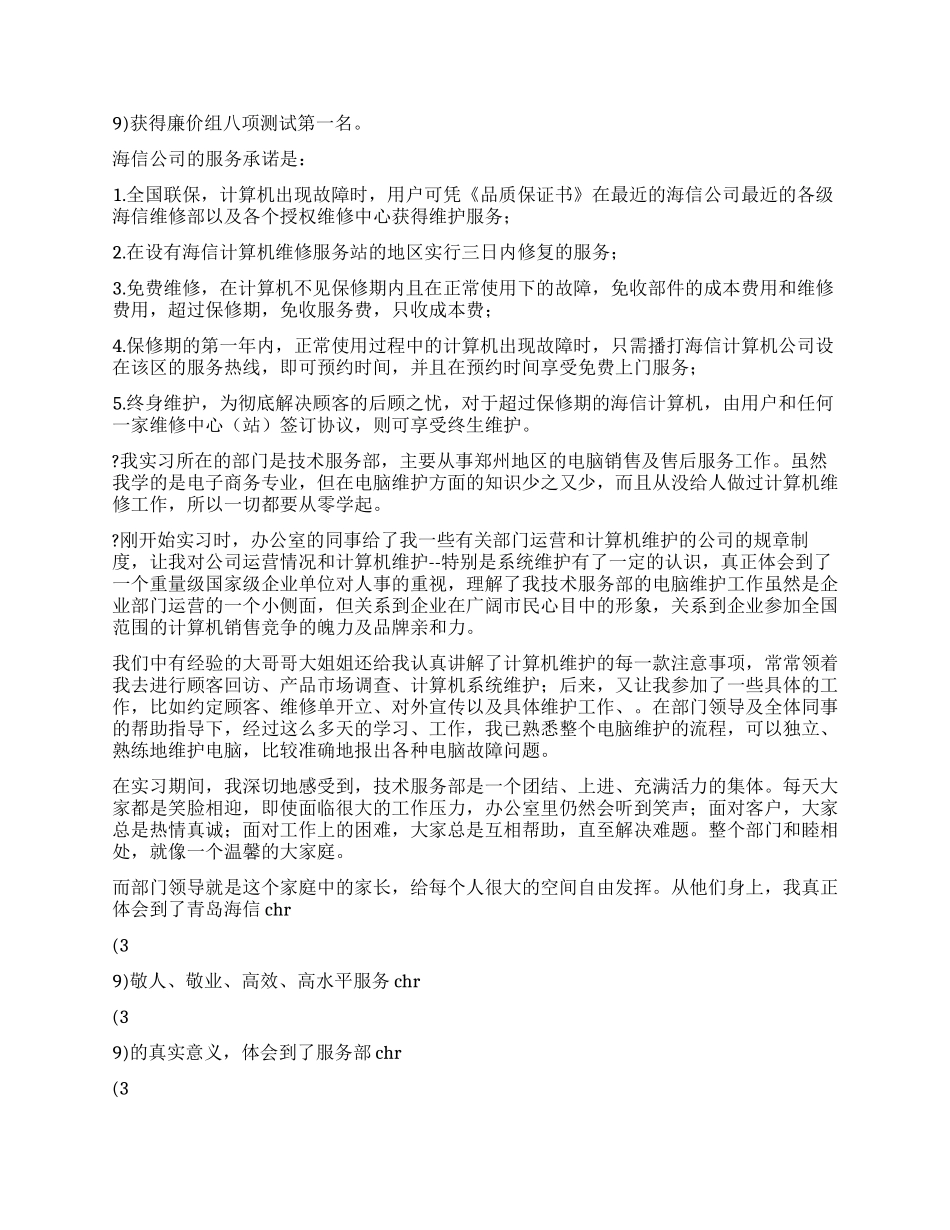 9)获得廉价组八项测试第一名。

海信公司的服务承诺是：

1.全国联保，计算机出现故障时，用户可凭《品质保证书》在最近的海信公司最近的各级海信维修部以及各个授权维修中心获得维护服务；

2.在设有海信计算机维修服务站的地区实行三日内修复的服务；

3.免费维修，在计算机不见保修期内且在正常使用下的故障，免收部件的成本费用和维修费用，超过保修期，免收服务费，只收成本费；

4.保修期的第一年内，正常使用过程中的计算机出现故障时，只需播打海信计算机公司设在该区的服务热线，即可预约时间，并且在预约时间享受免费上门服务；

5.终身维护，为彻底解决顾客的后顾之忧，对于超过保修期的海信计算机，由用户和任何一家维修中心（站）签订协议，则可享受终生维护。

?我实习所在的部门是技术服务部，主要从事郑州地区的电脑销售及售后服务工作。虽然我学的是电子商务专业，但在电脑维护方面的知识少之又少，而且从没给人做过计算机维修工作，所以一切都要从零学起。

?刚开始实习时，办公室的同事给了我一些有关部门运营和计算机维护的公司的规章制度，让我对公司运营情况和计算机维护--特别是系统维护有了一定的认识，真正体会到了一个重量级国家级企业单位对人事的重视，理解了我技术服务部的电脑维护工作虽然是企业部门运营的一个小侧面，但关系到企业在广阔市民心目中的形象，关系到企业参加全国范围的计算机销售竞争的魄力及品牌亲和力。

我们中有经验的大哥哥大姐姐还给我认真讲解了计算机维护的每一款注意事项，常常领着我去进行顾客回访、产品市场调查、计算机系统维护；后来，又让我参加了一些具体的工作，比如约定顾客、维修单开立、对外宣传以及具体维护工作、。在部门领导及全体同事的帮助指导下，经过这么多天的学习、工作，我已熟悉整个电脑维护的流程，可以独立、熟练地维护电脑，比较准确地报出各种电脑故障问题。

在实习期间，我深切地感受到，技术服务部是一个团结、上进、充满活力的集体。每天大家都是笑脸相迎，即使面临很大的工作压力，办公室里仍然会听到笑声；面对客户，大家总是热情真诚；面对工作上的困难，大家总是互相帮助，直至解决难题。整个部门和睦相处，就像一个温馨的大家庭。

而部门领导就是这个家庭中的家长，给每个人很大的空间自由发挥。从他们身上，我真正体会到了青岛海信 chr

(3

9)敬人、敬业、高效、高水平服务 chr

(3

9)的真实意义，体会到了服务部 chr

(3